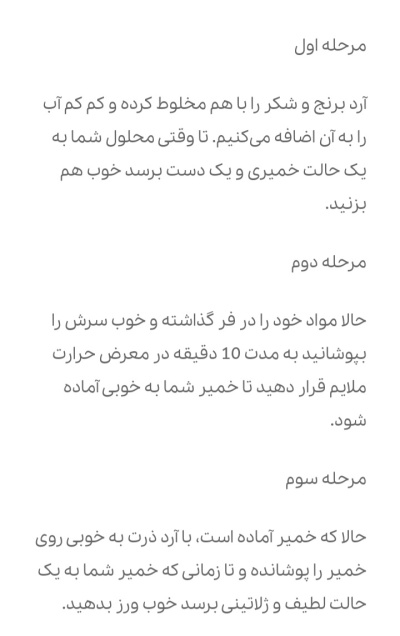 مرحله اول

آرد برنج و شکر را با هم مخلوط کرده و کم کم آب را به آن اضافه می‌کنیم. تا وقتی محلول شما به یک حالت خمیری و یک دست برسد خوب هم بزنید.

مرحله دوم

حالا مواد خود را در فر گذاشته و خوب سرش را بپوشانید به مدت 10 دقیقه در معرض حرارت ملایم قرار دهید تا خمیر شما به خوبی آماده شود.

مرحله سوم

حالا که خمیر آماده است، با آرد ذرت به خوبی روی خمیر را پوشانده و تا زمانی که خمیر شما به یک حالت لطیف و ژلاتینی برسد خوب ورز بدهید.